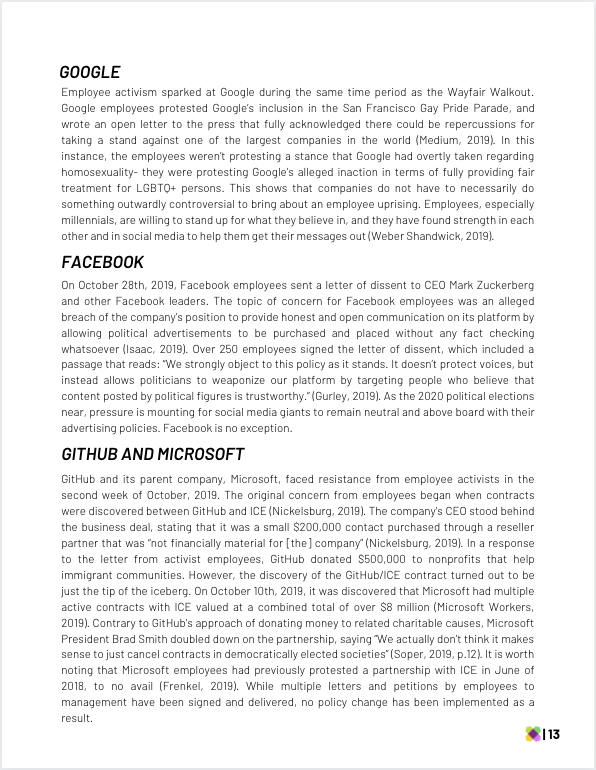 GOOGLE

Employee activism sparked at Google during the same time period as the Wayfair Walkout. Google employees protested Google's inclusion in the San Francisco Gay Pride Parade, and wrote an open letter to the press that fully acknowledged there could be repercussions for taking a stand against one of the largest companies in the world (Medium, 2019). In this instance, the employees weren't protesting a stance that Google had overtly taken regarding homosexuality- they were protesting Google's alleged inaction in terms of fully providing fair treatment for LGBTQ+ persons. This shows that companies do not have to necessarily do something outwardly controversial to bring about an employee uprising. Employees, especially millennials, are willing to stand up for what they believe in, and they have found strength in each other and in social media to help them get their messages out (Weber Shandwick, 2019).

FACEBOOK

On October 28th, 2019, Facebook employees sent a letter of dissent to CEO Mark Zuckerberg and other Facebook leaders. The topic of concern for Facebook employees was an alleged breach of the company's position to provide honest and open communication on its platform by allowing political advertisements to be purchased and placed without any fact checking whatsoever (Isaac, 2019). Over 250 employees signed the letter of dissent, which included a passage that reads: "We strongly object to this policy as it stands. It doesn't protect voices, but instead allows politicians to weaponize our platform by targeting people who believe that content posted by political figures is trustworthy." (Gurley, 2019). As the 2020 political elections near, pressure is mounting for social media giants to remain neutral and above board with their advertising policies. Facebook is no exception.

GITHUB AND MICROSOFT

GitHub and its parent company, Microsoft, faced resistance from employee activists in the second week of October, 2019. The original concern from employees began when contracts were discovered between GitHub and ICE (Nickelsburg, 2019). The company's CEO stood behind the business deal, stating that it was a small $200,000 contact purchased through a reseller partner that was "not financially material for [the] company" (Nickelsburg, 2019). In a response to the letter from activist employees, GitHub donated $500,000 to nonprofits that help immigrant communities. However, the discovery of the GitHub/ICE contract turned out to be just the tip of the iceberg. On October 10th, 2019, it was discovered that Microsoft had multiple active contracts with ICE valued at a combined total of over $8 million (Microsoft Workers, 2019). Contrary to GitHub's approach of donating money to related charitable causes, Microsoft President Brad Smith doubled down on the partnership, saying "We actually don't think it makes sense to just cancel contracts in democratically elected societies" (Soper, 2019, p.12). It is worth noting that Microsoft employees had previously protested a partnership with ICE in June of 2018, to no avail (Frenkel, 2019). While multiple letters and petitions by employees to management have been signed and delivered, no policy change has been implemented as a result.

| 13